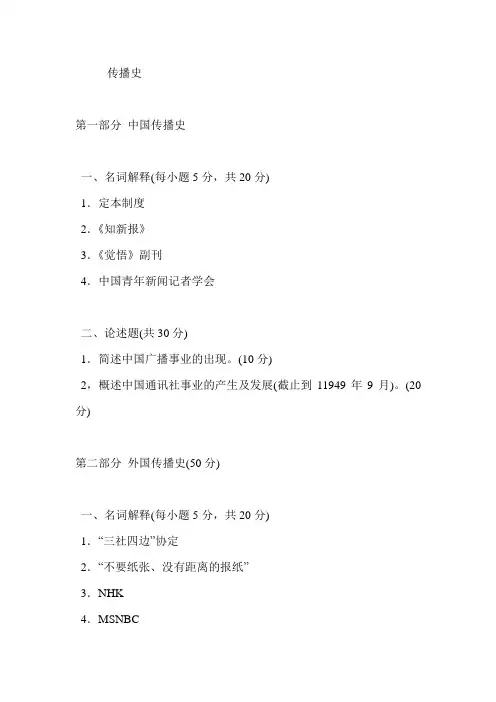 传播史

第一部分 中国传播史

一、名词解释(每小题 5 分，共 20 分)

1．定本制度

2.《知新报》

3.《觉悟》副刊

4．中国青年新闻记者学会

二、论述题(共 30 分)

1．简述中国广播事业的出现。(10 分)

2，概述中国通讯社事业的产生及发展(截止到 11949 年 9 月)。(20 分)

第二部分 外国传播史(50 分)

一、名词解释(每小题 5 分，共 20 分)

1．“三社四边”协定

2．“不要纸张、没有距离的报纸”

3．NHK

4．MSNBC